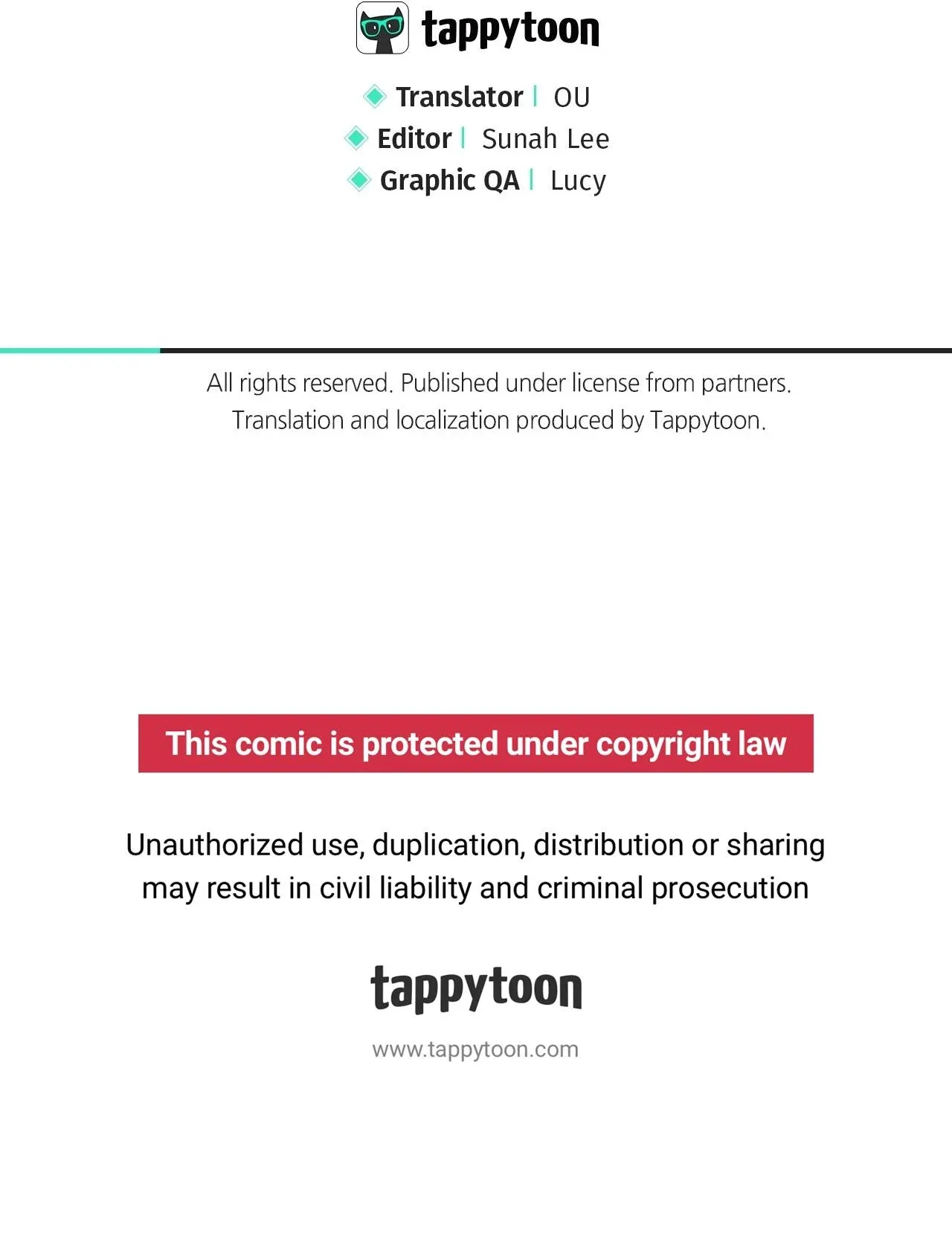 tappytoon

Translator | OU
Editor | Sunah Lee
Graphic QA | Lucy

All rights reserved. Published under license from partners. Translation and localization produced by Tappytoon.

This comic is protected under copyright law

Unauthorized use, duplication, distribution or sharing may result in civil liability and criminal prosecution

tappytoon

www.tappytoon.com